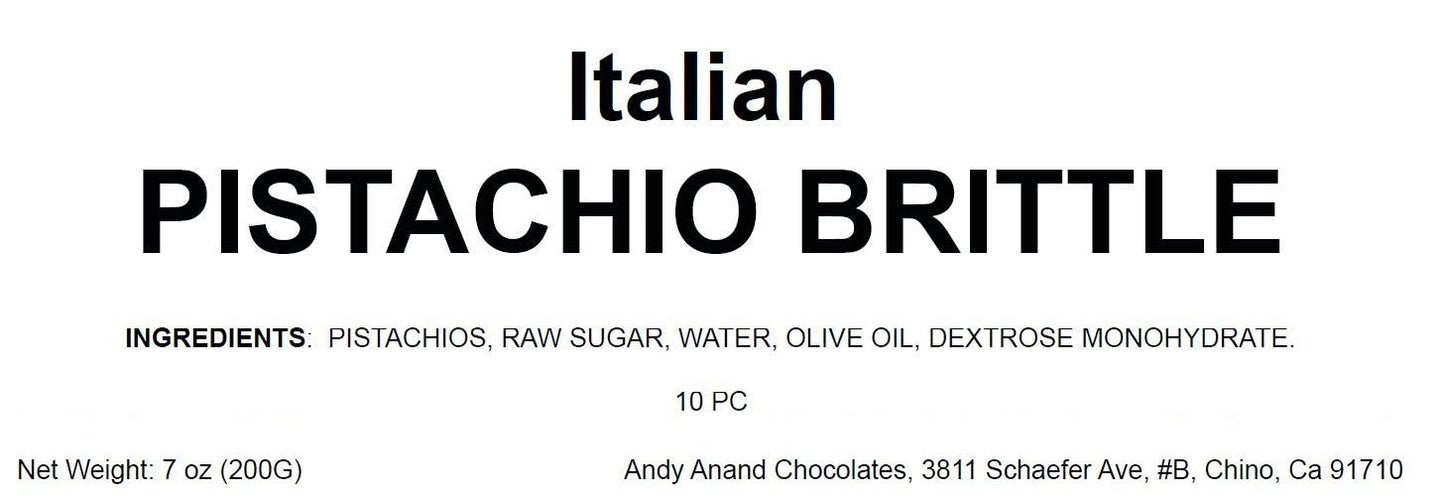 Italian
PISTACHIO BRITTLE

INGREDIENTS: PISTACHIOS, RAW SUGAR, WATER, OLIVE OIL, DEXTROSE MONOHYDRATE.

10 PC

Net Weight: 7 oz (200G)

Andy Anand Chocolates, 3811 Schaefer Ave, #B, Chino, Ca 91710